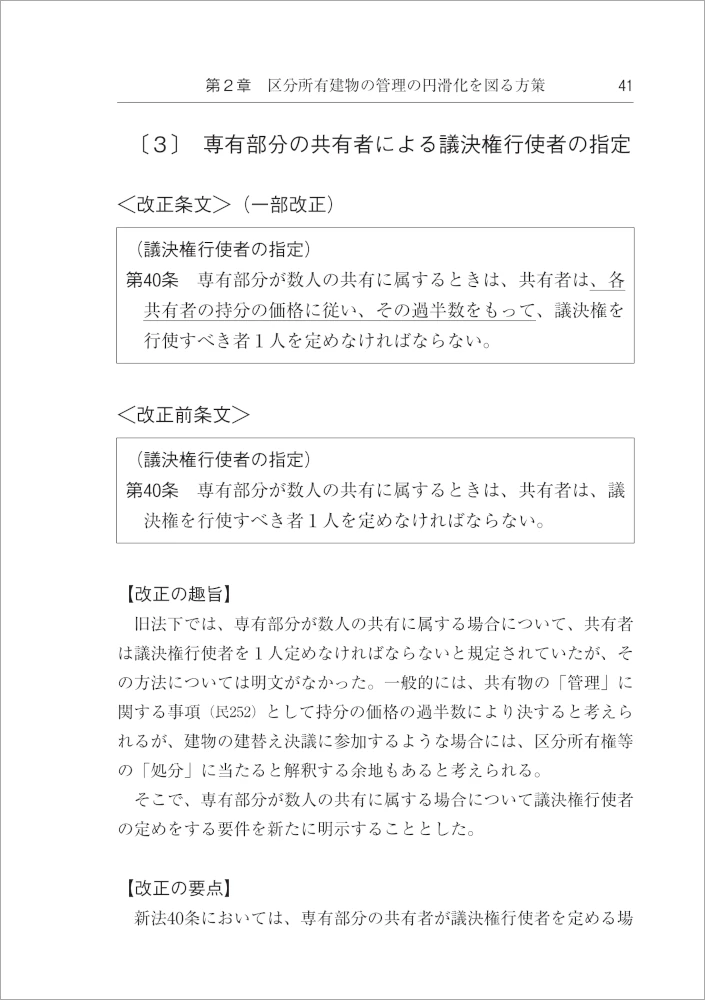 第２章　区分所有建物の管理の円滑化を図る方策　41

〔３〕　専有部分の共有者による議決権行使者の指定

＜改正条文＞（一部改正）

（議決権行使者の指定）
第40条　専有部分が数人の共有に属するときは、共有者は、各共有者の持分の価格に従い、その過半数をもって、議決権を行使すべき者１人を定めなければならない。

＜改正前条文＞

（議決権行使者の指定）
第40条　専有部分が数人の共有に属するときは、共有者は、議決権を行使すべき者１人を定めなければならない。

【改正の趣旨】
旧法下では、専有部分が数人の共有に属する場合について、共有者は議決権行使者を１人定めなければならないと規定されていたが、その方法については明文がなかった。一般的には、共有物の「管理」に関する事項（民252）として持分の価格の過半数により決すると考えられるが、建物の建替え決議に参加するような場合には、区分所有権等の「処分」に当たると解釈する余地もあると考えられる。
そこで、専有部分が数人の共有に属する場合について議決権行使者の定めをする要件を新たに明示することとした。

【改正の要点】
新法40条においては、専有部分の共有者が議決権行使者を定める場